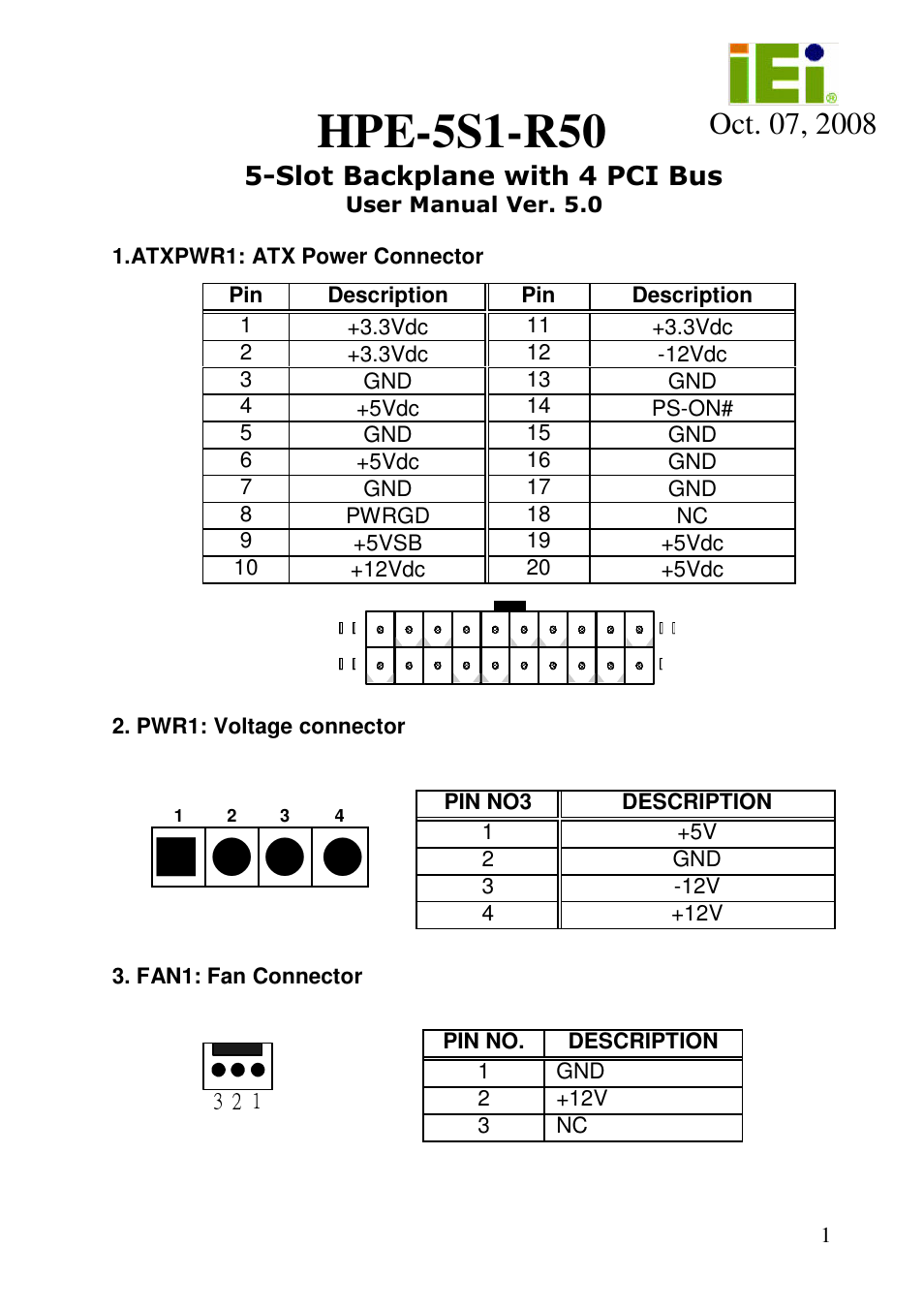 iEi®

HPE-5S1-R50

Oct. 07, 2008

5-Slot Backplane with 4 PCI Bus
User Manual Ver. 5.0

1.ATXPWR1: ATX Power Connector

| Pin | Description | Pin | Description |
|---|---|---|---|
| 1 | +3.3Vdc | 11 | +3.3Vdc |
| 2 | +3.3Vdc | 12 | -12Vdc |
| 3 | GND | 13 | GND |
| 4 | +5Vdc | 14 | PS-ON# |
| 5 | GND | 15 | GND |
| 6 | +5Vdc | 16 | GND |
| 7 | GND | 17 | GND |
| 8 | PWRGD | 18 | NC |
| 9 | +5VSB | 19 | +5Vdc |
| 10 | +12Vdc | 20 | +5Vdc |

2. PWR1: Voltage connector

1 2 3 4

| PIN NO3 | DESCRIPTION |
|---|---|
| 1 | +5V |
| 2 | GND |
| 3 | -12V |
| 4 | +12V |

3. FAN1: Fan Connector

3 2 1

| PIN NO. | DESCRIPTION |
|---|---|
| 1 | GND |
| 2 | +12V |
| 3 | NC |

1